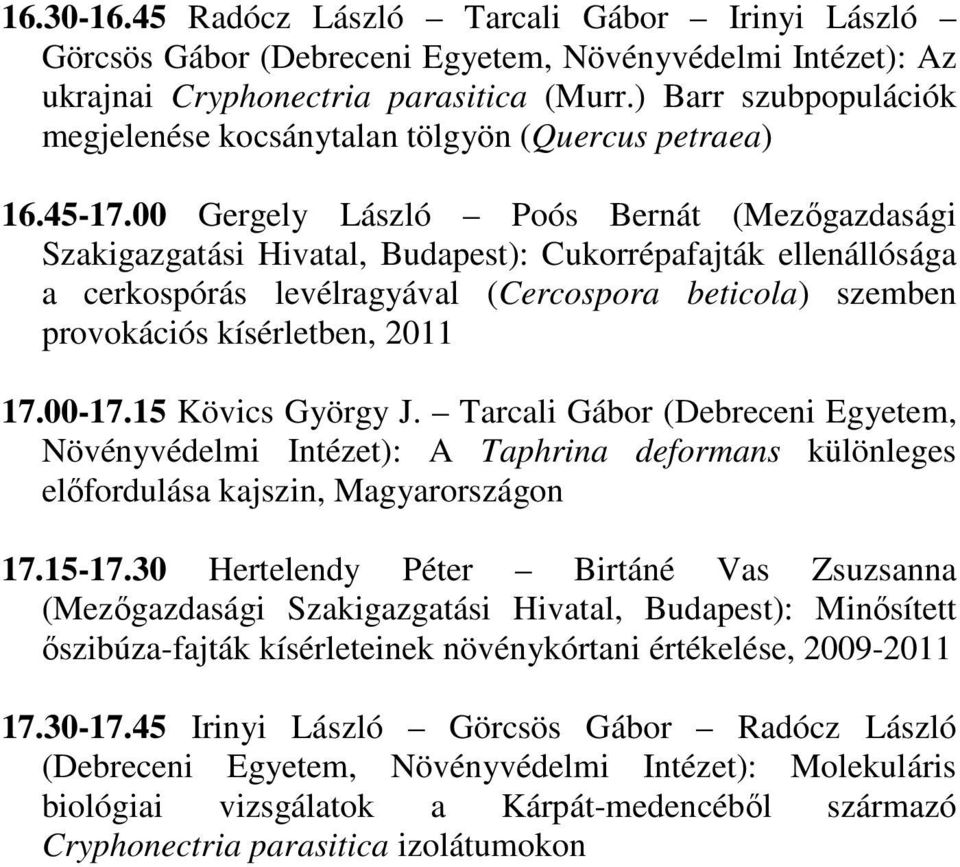 16.30-16.45 Radócz László – Tarcali Gábor – Irinyi László – Görcsös Gábor (Debreceni Egyetem, Növényvédelmi Intézet): Az ukrajnai Cryphonectria parasitica (Murr.) Barr szubpopulációk megjelenése kocsánytalan tölgyön (Quercus petraea)

16.45-17.00 Gergely László – Poós Bernát (Mezőgazdasági Szakigazgatási Hivatal, Budapest): Cukorrépafajták ellenállósága a cerkospórás levélragyával (Cercospora beticola) szemben provokációs kísérletben, 2011

17.00-17.15 Kövics György J. – Tarcali Gábor (Debreceni Egyetem, Növényvédelmi Intézet): A Taphrina deformans különleges előfordulása kajszin, Magyarországon

17.15-17.30 Hertelendy Péter – Birtáné Vas Zsuzsanna (Mezőgazdasági Szakigazgatási Hivatal, Budapest): Minősített őszibúza-fajták kísérleteinek növénykórtani értékelése, 2009-2011

17.30-17.45 Irinyi László – Görcsös Gábor – Radócz László (Debreceni Egyetem, Növényvédelmi Intézet): Molekuláris biológiai vizsgálatok a Kárpát-medencéből származó Cryphonectria parasitica izolátumokon